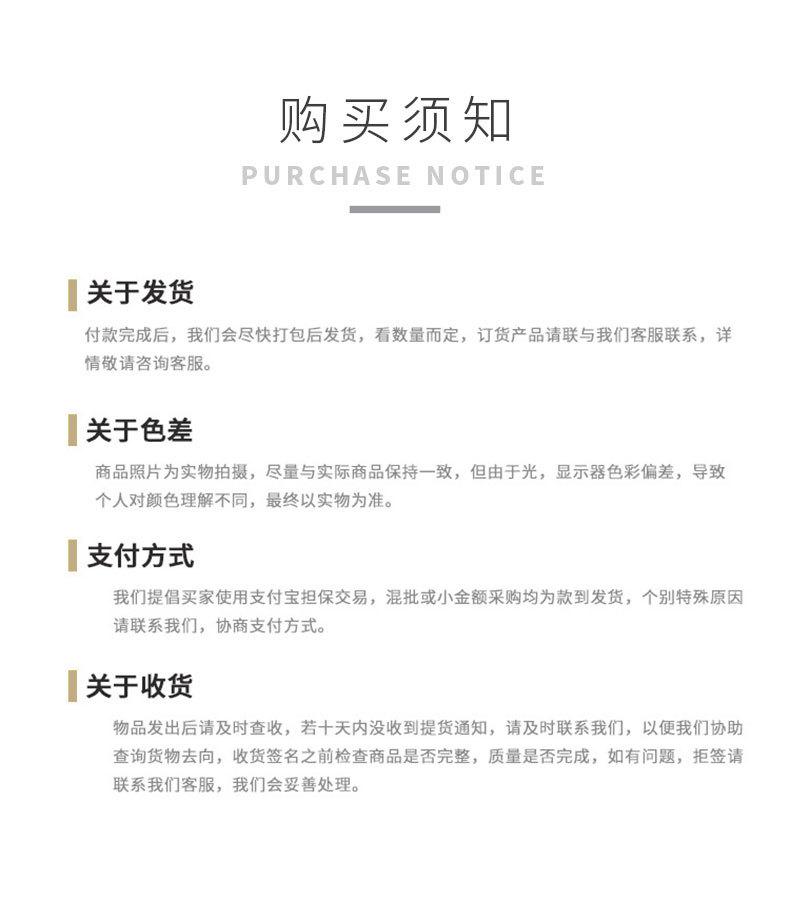 购买须知

PURCHASE NOTICE

关于发货

付款完成后，我们会尽快打包后发货，看数量而定，订货产品请联与我们客服联系，详情敬请咨询客服。

关于色差

商品照片为实物拍摄，尽量与实际商品保持一致，但由于光，显示器色彩偏差，导致个人对颜色理解不同，最终以实物为准。

支付方式

我们提倡买家使用支付宝担保交易，混批或小金额采购均为款到发货，个别特殊原因请联系我们，协商支付方式。

关于收货

物品发出后请及时查收，若十天内没收到提货通知，请及时联系我们，以便我们协助查询货物去向，收货签名之前检查商品是否完整，质量是否完成，如有问题，拒签请联系我们客服，我们会妥善处理。